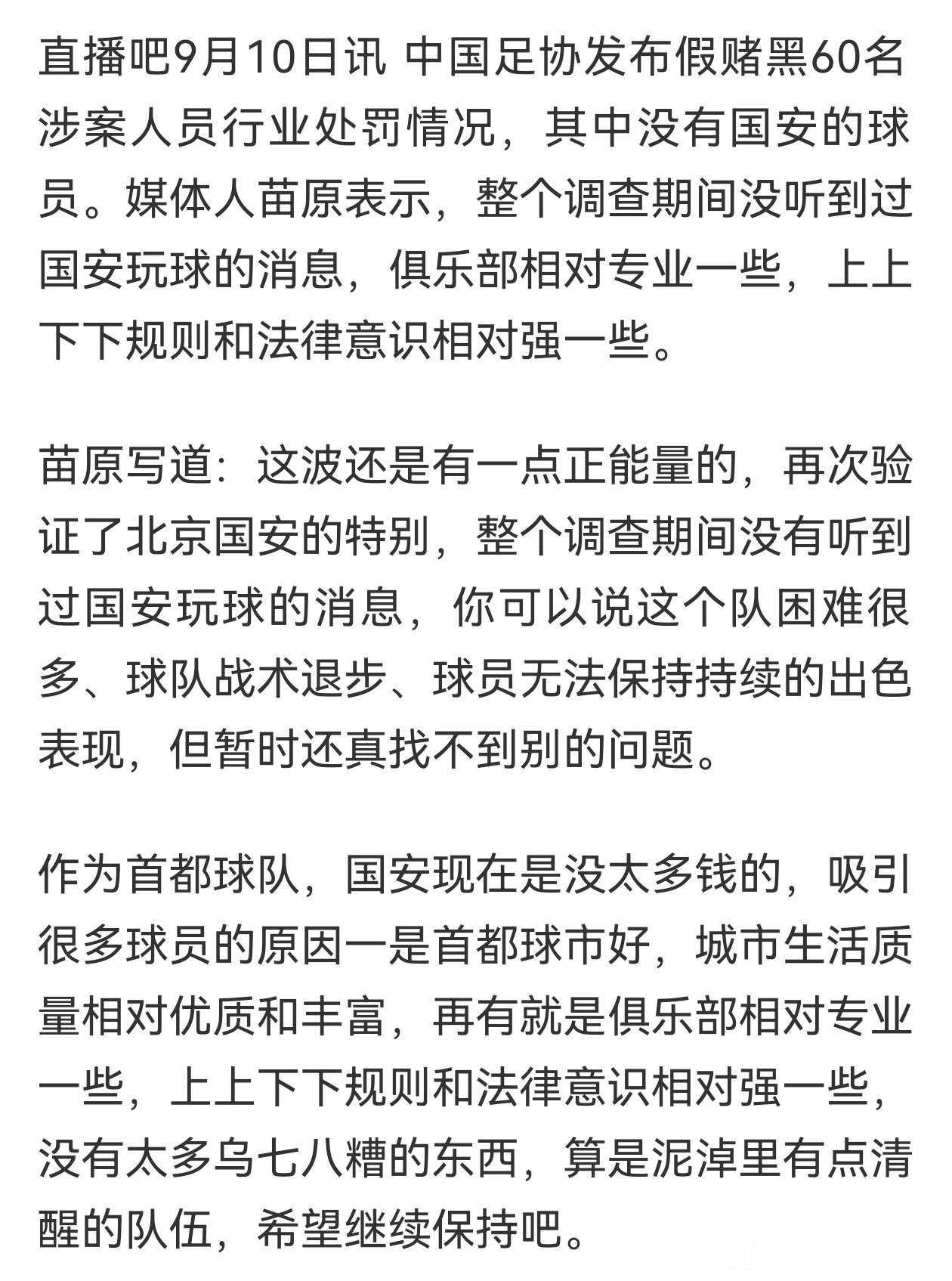 直播吧9月10日讯 中国足协发布假赌黑60名涉案人员行业处罚情况，其中没有国安的球员。媒体人苗原表示，整个调查期间没听到过国安玩球的消息，俱乐部相对专业一些，上上下下规则和法律意识相对强一些。

苗原写道：这波还是有一点正能量的，再次验证了北京国安的特别，整个调查期间没有听到过国安玩球的消息，你可以说这个队困难很多、球队战术退步、球员无法保持持续的出色表现，但暂时还真找不到别的问题。

作为首都球队，国安现在是没太多钱的，吸引很多球员的原因一是首都球市好，城市生活质量相对优质和丰富，再有就是俱乐部相对专业一些，上上下下规则和法律意识相对强一些，没有太多乌七八糟的东西，算是泥淖里有点清醒的队伍，希望继续保持吧。